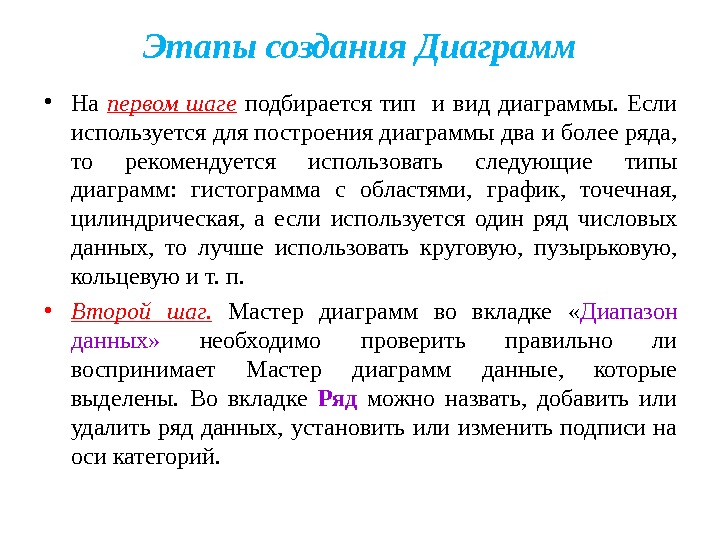 Этапы создания Диаграмм

• На первом шаге подбирается тип и вид диаграммы. Если используется для построения диаграммы два и более ряда, то рекомендуется использовать следующие типы диаграмм: гистограмма с областями, график, точечная, цилиндрическая, а если используется один ряд числовых данных, то лучше использовать круговую, пузырьковую, кольцевую и т. п.

• Второй шаг. Мастер диаграмм во вкладке «Диапазон данных» необходимо проверить правильно ли воспринимает Мастер диаграмм данные, которые выделены. Во вкладке Ряд можно назвать, добавить или удалить ряд данных, установить или изменить подписи на оси категорий.